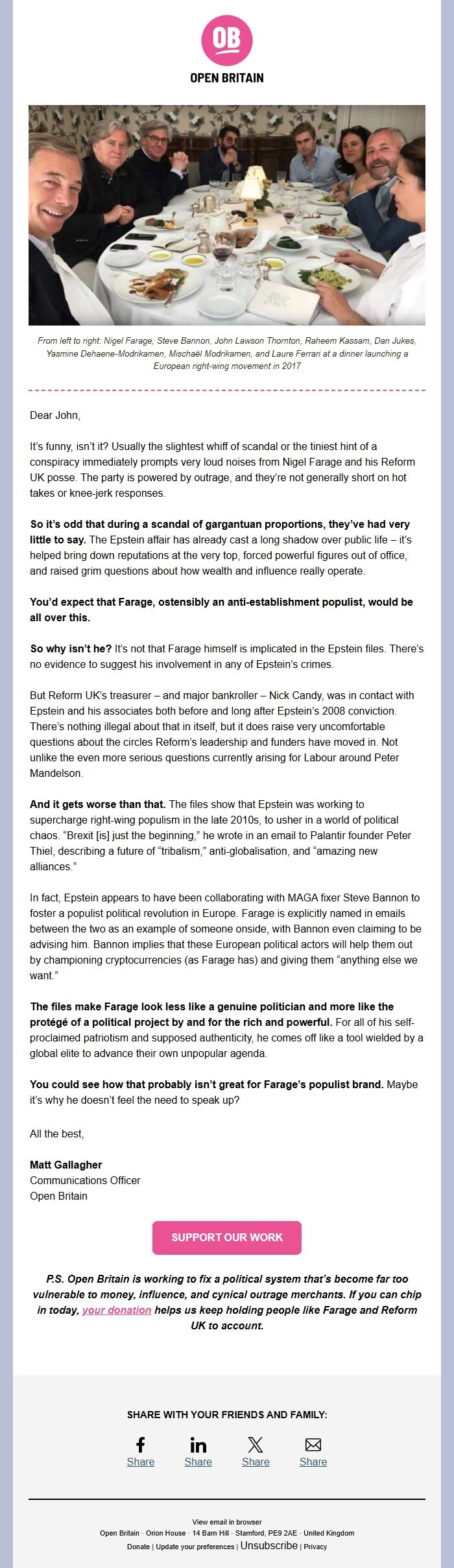 OB

OPEN BRITAIN

From left to right: Nigel Farage, Steve Bannon, John Lawson Thornton, Raheem Kassam, Dan Jukes, Yasmine Dehaene-Modrikamen, Mischaël Modrikamen, and Laure Ferrari at a dinner launching a European right-wing movement in 2017

Dear John,

It's funny, isn't it? Usually the slightest whiff of scandal or the tiniest hint of a conspiracy immediately prompts very loud noises from Nigel Farage and his Reform UK posse. The party is powered by outrage, and they're not generally short on hot takes or knee-jerk responses.

So it's odd that during a scandal of gargantuan proportions, they've had very little to say. The Epstein affair has already cast a long shadow over public life – it's helped bring down reputations at the very top, forced powerful figures out of office, and raised grim questions about how wealth and influence really operate.

You'd expect that Farage, ostensibly an anti-establishment populist, would be all over this.

So why isn't he? It's not that Farage himself is implicated in the Epstein files. There's no evidence to suggest his involvement in any of Epstein's crimes.

But Reform UK's treasurer – and major bankroller – Nick Candy, was in contact with Epstein and his associates both before and long after Epstein's 2008 conviction. There's nothing illegal about that in itself, but it does raise very uncomfortable questions about the circles Reform's leadership and funders have moved in. Not unlike the even more serious questions currently arising for Labour around Peter Mandelson.

And it gets worse than that. The files show that Epstein was working to supercharge right-wing populism in the late 2010s, to usher in a world of political chaos. "Brexit [is] just the beginning," he wrote in an email to Palantir founder Peter Thiel, describing a future of "tribalism," anti-globalisation, and "amazing new alliances."

In fact, Epstein appears to have been collaborating with MAGA fixer Steve Bannon to foster a populist political revolution in Europe. Farage is explicitly named in emails between the two as an example of someone onside, with Bannon even claiming to be advising him. Bannon implies that these European political actors will help them out by championing cryptocurrencies (as Farage has) and giving them "anything else we want."

The files make Farage look less like a genuine politician and more like the protégé of a political project by and for the rich and powerful. For all of his self-proclaimed patriotism and supposed authenticity, he comes off like a tool wielded by a global elite to advance their own unpopular agenda.

You could see how that probably isn't great for Farage's populist brand. Maybe it's why he doesn't feel the need to speak up?

All the best,

Matt Gallagher
Communications Officer
Open Britain

SUPPORT OUR WORK

P.S. Open Britain is working to fix a political system that's become far too vulnerable to money, influence, and cynical outrage merchants. If you can chip in today, your donation helps us keep holding people like Farage and Reform UK to account.

SHARE WITH YOUR FRIENDS AND FAMILY:

Share Share Share Share

View email in browser
Open Britain · Orion House · 14 Barn Hill · Stamford, PE9 2AE · United Kingdom
Donate | Update your preferences | Unsubscribe | Privacy